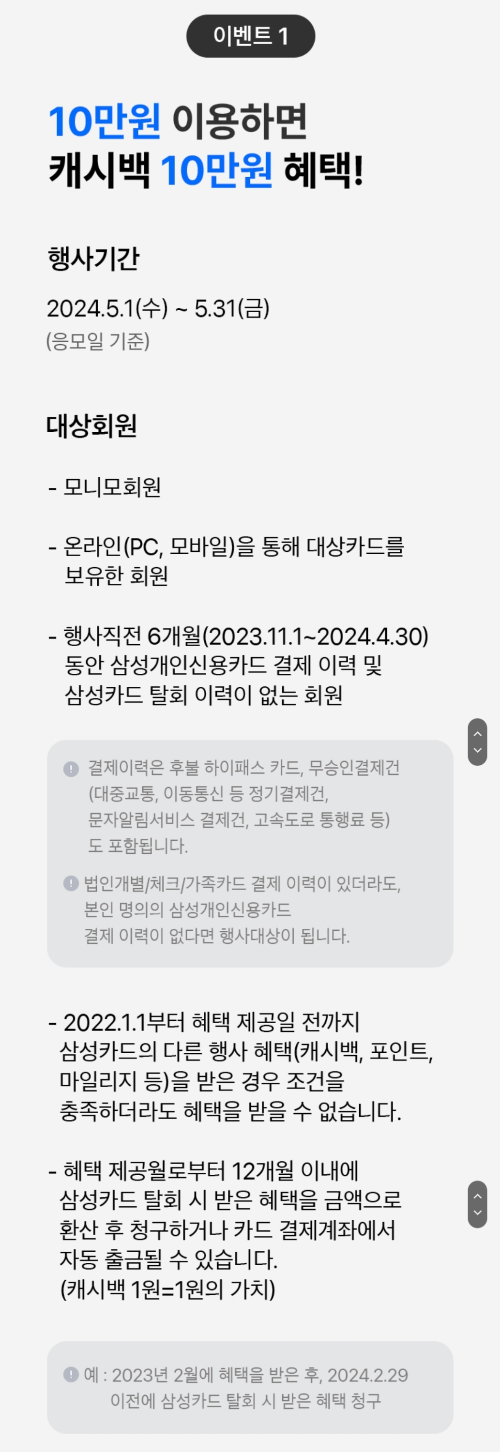 이벤트 1

10만원 이용하면
캐시백 10만원 혜택!

행사기간

2024.5.1(수) ~ 5.31(금)
(응모일 기준)

대상회원

- 모니모회원

- 온라인(PC, 모바일)을 통해 대상카드를 보유한 회원

- 행사직전 6개월(2023.11.1~2024.4.30) 동안 삼성개인신용카드 결제 이력 및 삼성카드 탈회 이력이 없는 회원

결제이력은 후불 하이패스 카드, 무승인결제건 (대중교통, 이동통신 등 정기결제건, 문자알림서비스 결제건, 고속도로 통행료 등) 도 포함됩니다.

법인개별/체크/가족카드 결제 이력이 있더라도, 본인 명의의 삼성개인신용카드 결제 이력이 없다면 행사대상이 됩니다.

- 2022.1.1부터 혜택 제공일 전까지 삼성카드의 다른 행사 혜택(캐시백, 포인트, 마일리지 등)을 받은 경우 조건을 충족하더라도 혜택을 받을 수 없습니다.

- 혜택 제공월로부터 12개월 이내에 삼성카드 탈회 시 받은 혜택을 금액으로 환산 후 청구하거나 카드 결제계좌에서 자동 출금될 수 있습니다.
(캐시백 1원=1원의 가치)

예 : 2023년 2월에 혜택을 받은 후, 2024.2.29 이전에 삼성카드 탈회 시 받은 혜택 청구